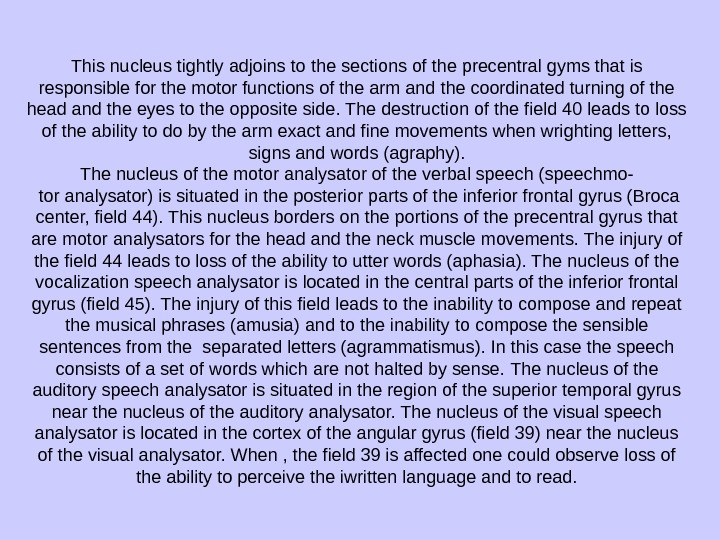 This nucleus tightly adjoins to the sections of the precentral gyms that is responsible for the motor functions of the arm and the coordinated turning of the head and the eyes to the opposite side. The destruction of the field 40 leads to loss of the ability to do by the arm exact and fine movements when wrighting letters, signs and words (agraphy).

The nucleus of the motor analysator of the verbal speech (speechmotor analysator) is situated in the posterior parts of the inferior frontal gyrus (Broca center, field 44). This nucleus borders on the portions of the precentral gyrus that are motor analysators for the head and the neck muscle movements. The injury of the field 44 leads to loss of the ability to utter words (aphasia). The nucleus of the vocalization speech analysator is located in the central parts of the inferior frontal gyrus (field 45). The injury of this field leads to the inability to compose and repeat the musical phrases (amusia) and to the inability to compose the sensible sentences from the separated letters (agrammatismus). In this case the speech consists of a set of words which are not halted by sense. The nucleus of the auditory speech analysator is situated in the region of the superior temporal gyrus near the nucleus of the auditory analysator. The nucleus of the visual speech analysator is located in the cortex of the angular gyrus (field 39) near the nucleus of the visual analysator. When , the field 39 is affected one could observe loss of the ability to perceive the iwritten language and to read.